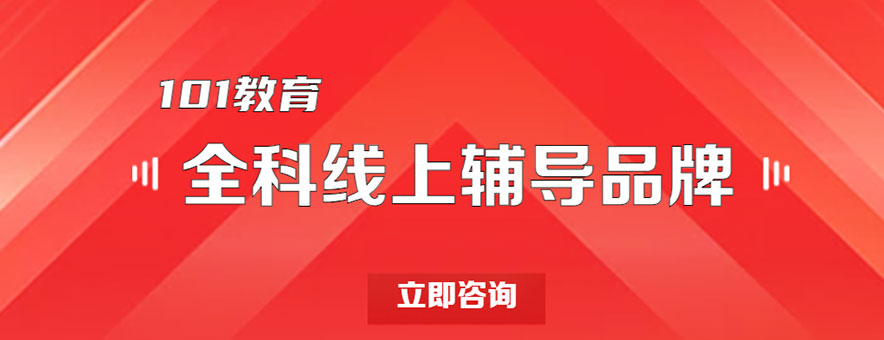 101教育

全科线上辅导品牌

立即咨询